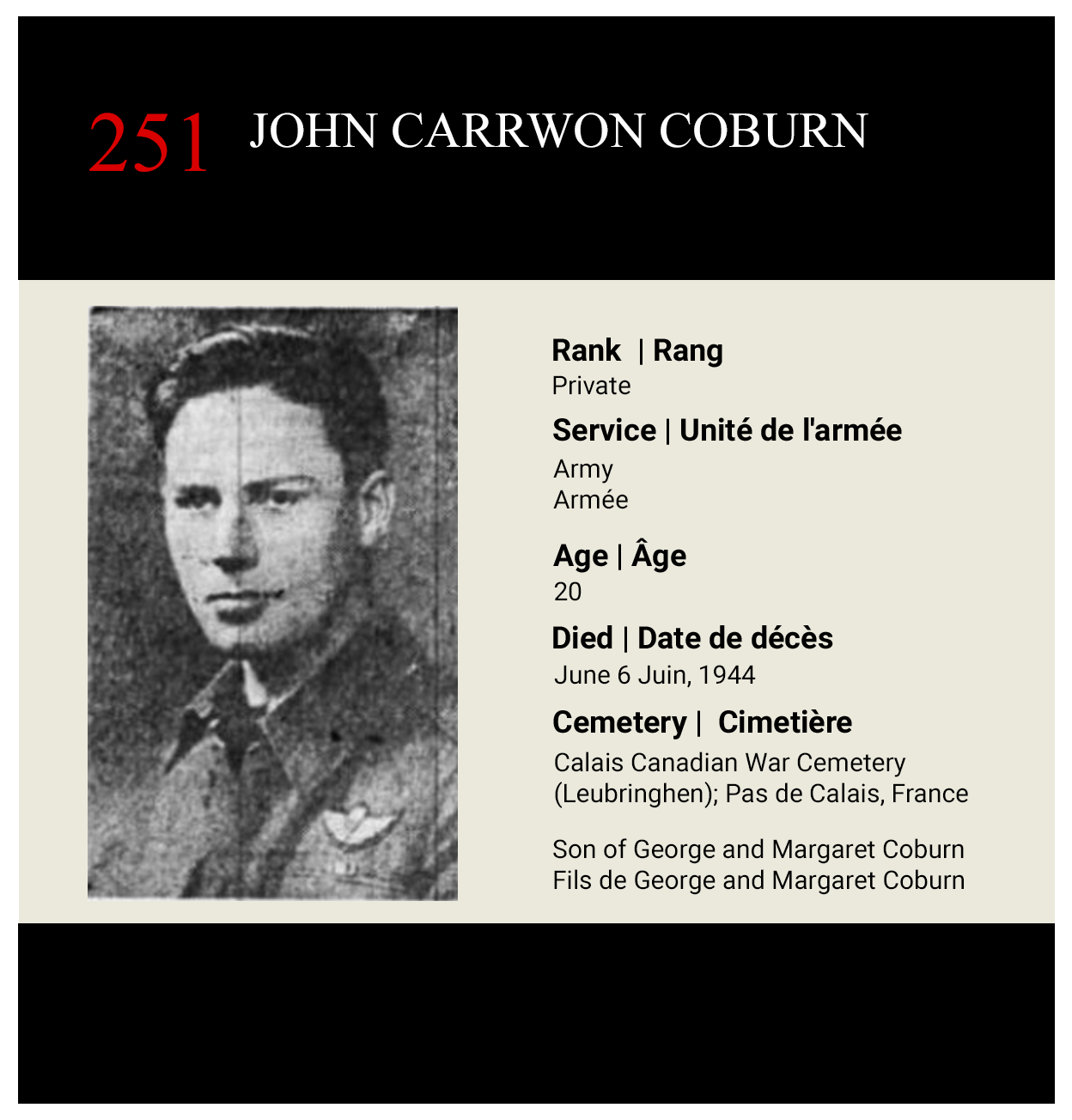 251 JOHN CARRWON COBURN

Rank | Rang
Private

Service | Unité de l'armée
Army
Armée

Age | Âge
20

Died | Date de décès
June 6 Juin, 1944

Cemetery | Cimetière
Calais Canadian War Cemetery (Leubringhen); Pas de Calais, France

Son of George and Margaret Coburn
Fils de George and Margaret Coburn